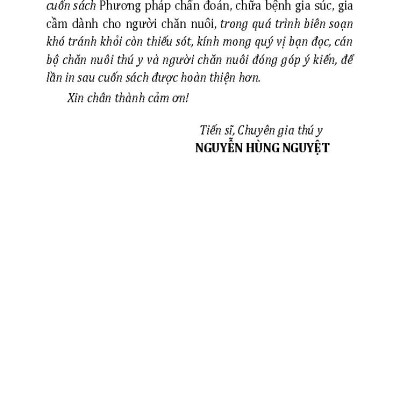 cuốn sách Phương pháp chẩn đoán, chữa bệnh gia súc, gia cầm dành cho người chăn nuôi, trong quá trình biên soạn khó tránh khỏi còn thiếu sót, kính mong quý vị bạn đọc, cán bộ chăn nuôi thú y và người chăn nuôi đóng góp ý kiến, để lần in sau cuốn sách được hoàn thiện hơn.

Xin chân thành cảm ơn!

Tiến sĩ, Chuyên gia thú y
NGUYỄN HÙNG NGUYỆT